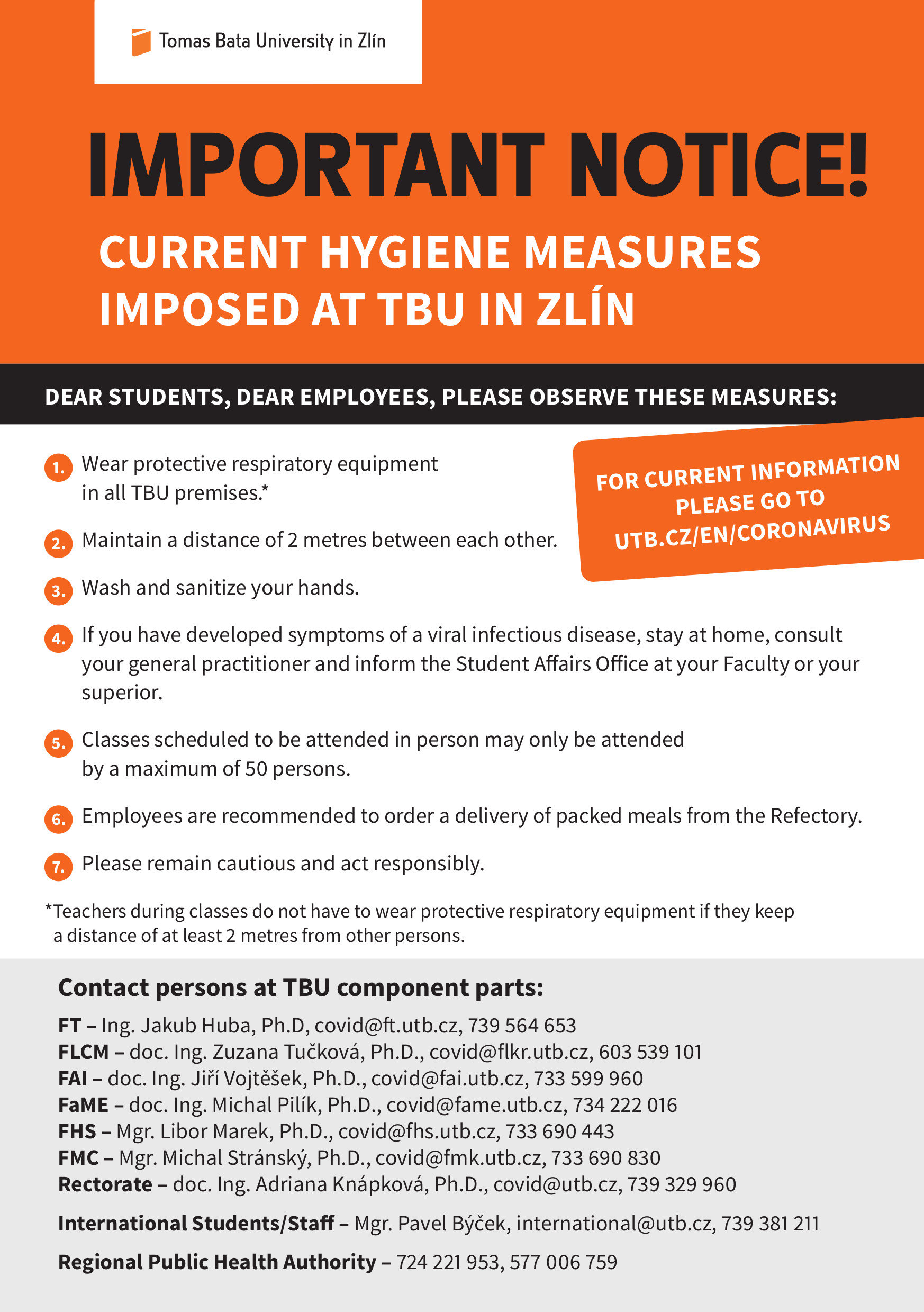 Tomas Bata University in Zlín

IMPORTANT NOTICE!

CURRENT HYGIENE MEASURES IMPOSED AT TBU IN ZLÍN

DEAR STUDENTS, DEAR EMPLOYEES, PLEASE OBSERVE THESE MEASURES:

FOR CURRENT INFORMATION PLEASE GO TO UTB.CZ/EN/CORONAVIRUS

1. Wear protective respiratory equipment in all TBU premises.*

2. Maintain a distance of 2 metres between each other.

3. Wash and sanitize your hands.

4. If you have developed symptoms of a viral infectious disease, stay at home, consult your general practitioner and inform the Student Affairs Office at your Faculty or your superior.

5. Classes scheduled to be attended in person may only be attended by a maximum of 50 persons.

6. Employees are recommended to order a delivery of packed meals from the Refectory.

7. Please remain cautious and act responsibly.

*Teachers during classes do not have to wear protective respiratory equipment if they keep a distance of at least 2 metres from other persons.

Contact persons at TBU component parts:

FT – Ing. Jakub Huba, Ph.D, covid@ft.utb.cz, 739 564 653
FLCM – doc. Ing. Zuzana Tučková, Ph.D., covid@flkr.utb.cz, 603 539 101
FAI – doc. Ing. Jiří Vojtěšek, Ph.D., covid@fai.utb.cz, 733 599 960
FaME – doc. Ing. Michal Pilík, Ph.D., covid@fame.utb.cz, 734 222 016
FHS – Mgr. Libor Marek, Ph.D., covid@fhs.utb.cz, 733 690 443
FMC – Mgr. Michal Stránský, Ph.D., covid@fmk.utb.cz, 733 690 830
Rectorate – doc. Ing. Adriana Knápková, Ph.D., covid@utb.cz, 739 329 960

International Students/Staff – Mgr. Pavel Býček, international@utb.cz, 739 381 211

Regional Public Health Authority – 724 221 953, 577 006 759